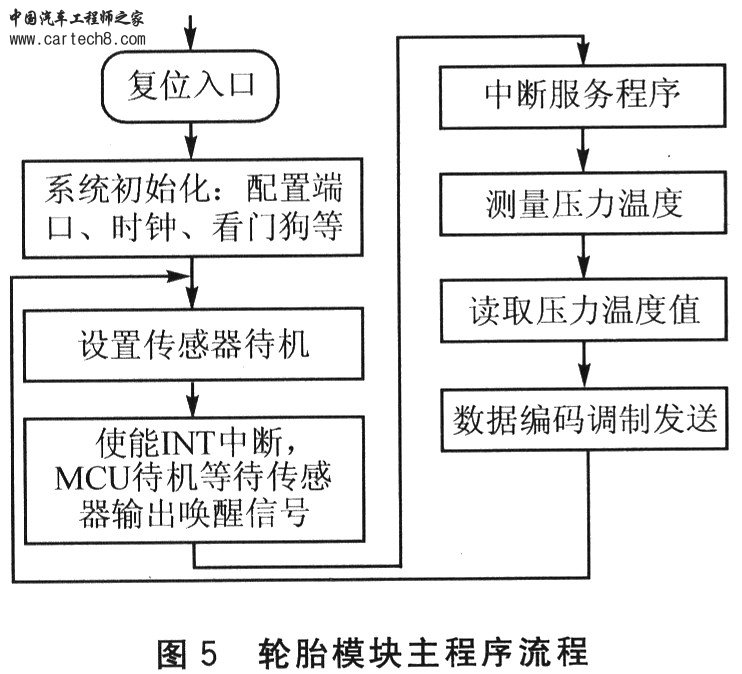 中国汽车工程师之家
www.cartech8.com

复位入口

系统初始化：配置端口、时钟、看门狗等

设置传感器待机

使能INT中断，MCU待机等待传感器输出唤醒信号

中断服务程序

测量压力温度

读取压力温度值

数据编码调制发送

图 5 轮胎模块主程序流程